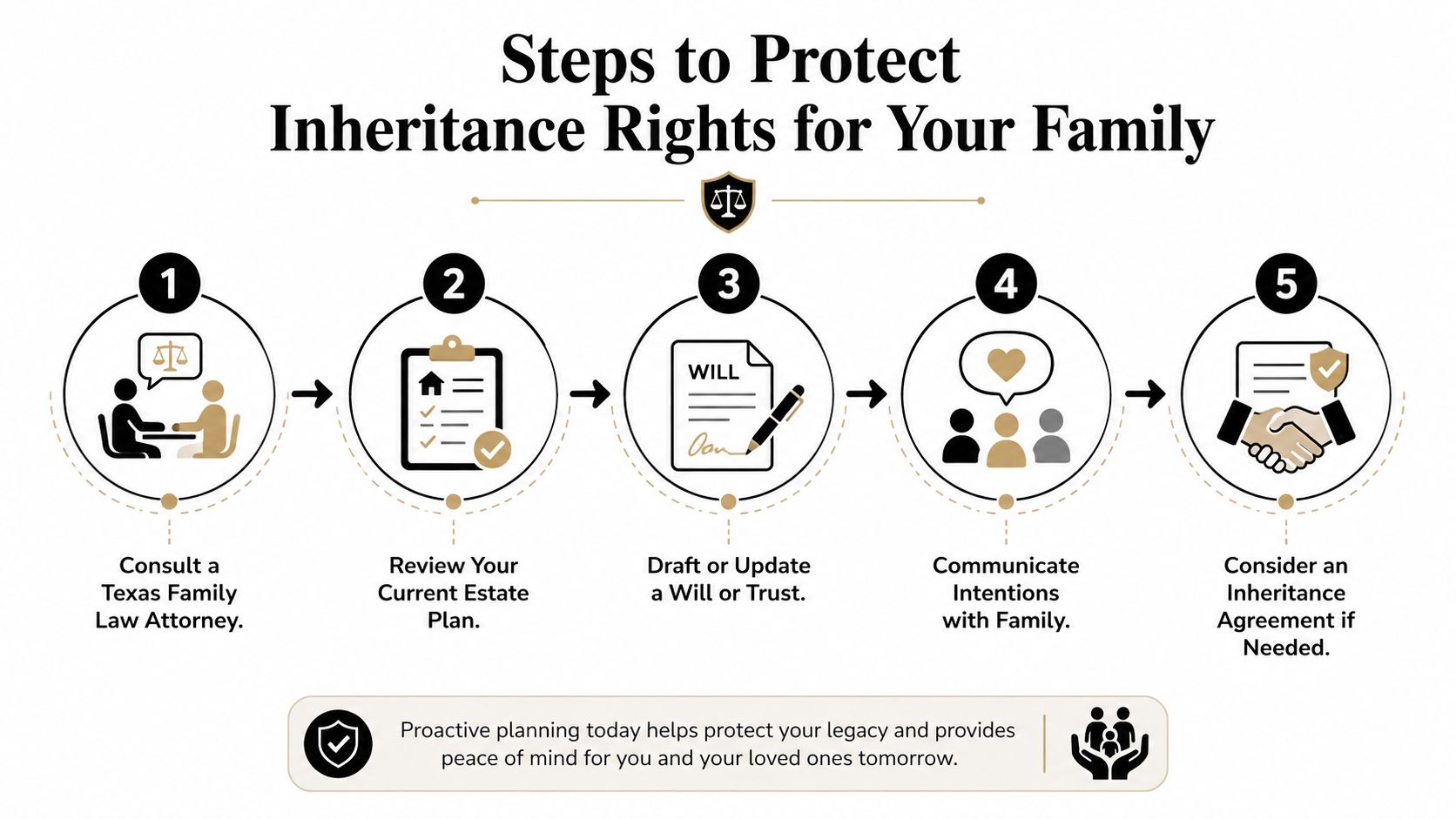 Steps to Protect
Inheritance Rights for Your Family

1
Consult a Texas Family Law Attorney.

2
Review Your Current Estate Plan.

3
WILL
Draft or Update a Will or Trust.

4
Communicate Intentions with Family.

5
Consider an Inheritance Agreement if Needed.

Proactive planning today helps protect your legacy and provides peace of mind for you and your loved ones tomorrow.